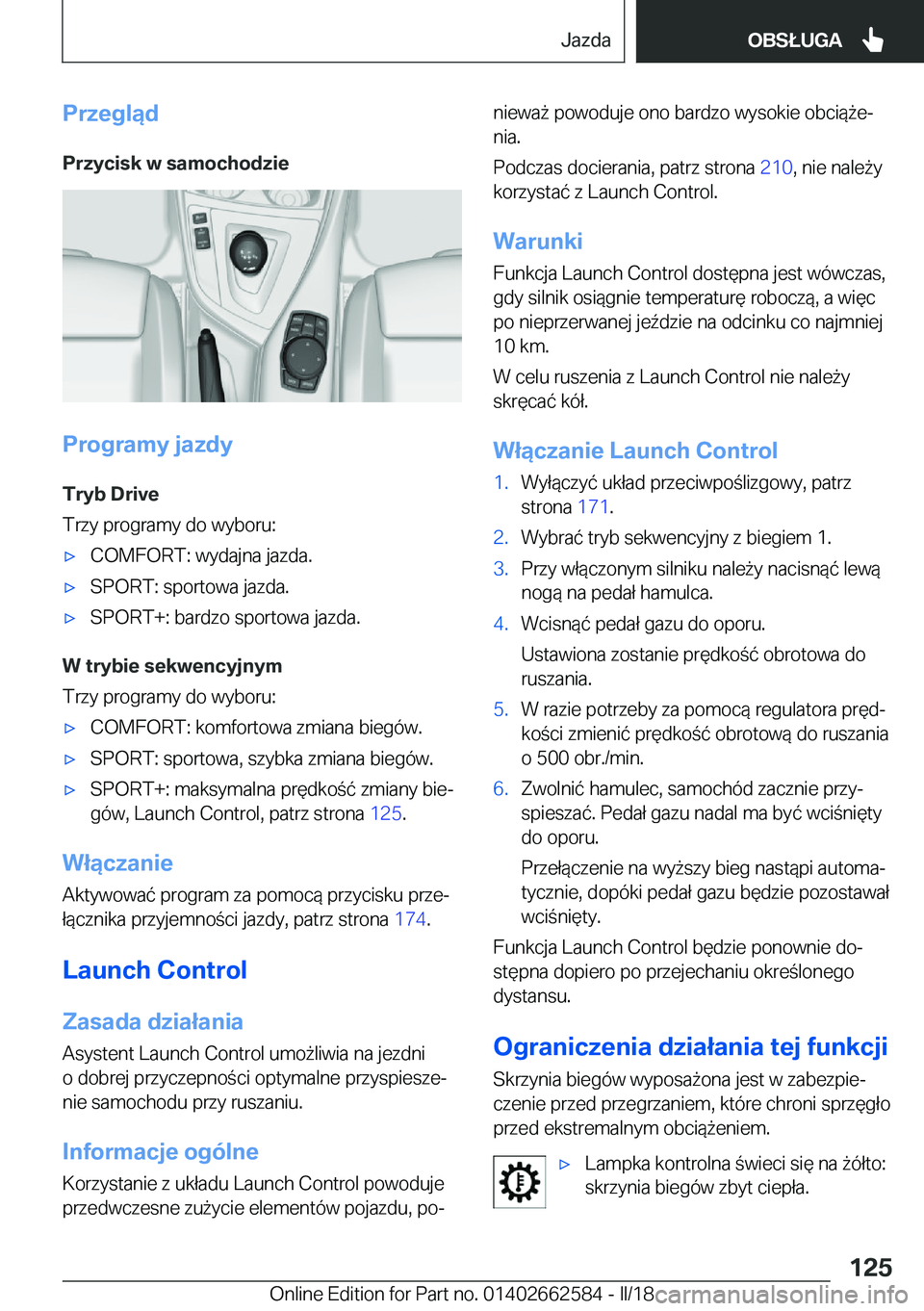 Jazda

OBSŁUGA

Przegląd

Przycisk w samochodzie

Programy jazdy

Tryb Drive

Trzy programy do wyboru:

▷ COMFORT: wydajna jazda.

▷ SPORT: sportowa jazda.

▷ SPORT+: bardzo sportowa jazda.

W trybie sekwencyjnym

Trzy programy do wyboru:

▷ COMFORT: komfortowa zmiana biegów.

▷ SPORT: sportowa, szybka zmiana biegów.

▷ SPORT+: maksymalna prędkość zmiany biegów, Launch Control, patrz strona 125.

Włączanie

Aktywować program za pomocą przycisku przełącznika przyjemności jazdy, patrz strona 174.

Launch Control

Zasada działania

Asystent Launch Control umożliwia na jezdni o dobrej przyczepności optymalne przyspieszenie samochodu przy ruszaniu.

Informacje ogólne

Korzystanie z układu Launch Control powoduje przedwczesne zużycie elementów pojazdu, ponieważ powoduje ono bardzo wysokie obciążenia.

Podczas docierania, patrz strona 210, nie należy korzystać z Launch Control.

Warunki

Funkcja Launch Control dostępna jest wówczas, gdy silnik osiągnie temperaturę roboczą, a więc po nieprzerwanej jeździe na odcinku co najmniej 10 km.

W celu ruszenia z Launch Control nie należy skręcać kół.

Włączanie Launch Control

1. Wyłączyć układ przeciwpoślizgowy, patrz strona 171.

2. Wybrać tryb sekwencyjny z biegiem 1.

3. Przy włączonym silniku należy nacisnąć lewą nogą na pedał hamulca.

4. Wcisnąć pedał gazu do oporu.

Ustawiona zostanie prędkość obrotowa do ruszania.

5. W razie potrzeby za pomocą regulatora prędkości zmienić prędkość obrotową do ruszania o 500 obr./min.

6. Zwolnić hamulec, samochód zacznie przyspieszać. Pedał gazu nadal ma być wciśnięty do oporu.

Przełączenie na wyższy bieg nastąpi automatycznie, dopóki pedał gazu będzie pozostawał wciśnięty.

Funkcja Launch Control będzie ponownie dostępna dopiero po przejechaniu określonego dystansu.

Ograniczenia działania tej funkcji

Skrzynia biegów wyposażona jest w zabezpieczenie przed przegrzaniem, które chroni sprzęgło przed ekstremalnym obciążeniem.

▷ Lampka kontrolna świeci się na żółto: skrzynia biegów zbyt ciepła.

125

Online Edition for Part no. 01402662584 - II/18 carmanualsonline.info